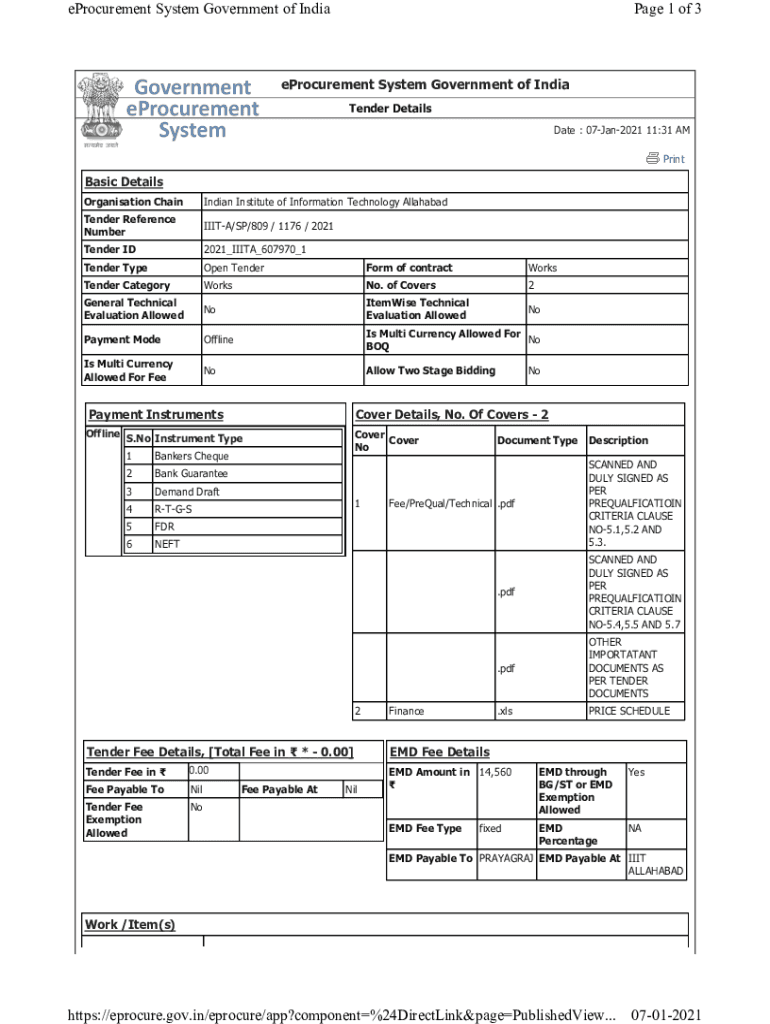 eProcurement System Government of India

Page 1 of 3

Government eProcurement System

सत्यमेव जयते

eProcurement System Government of India

Tender Details

Date : 07-Jan-2021 11:31 AM

Print

Basic Details

| | | | |
|---|---|---|---|
| Organisation Chain | Indian Institute of Information Technology Allahabad | | |
| Tender Reference Number | IIIT-A/SP/809 / 1176 / 2021 | | |
| Tender ID | 2021_IIITA_607970_1 | | |
| Tender Type | Open Tender | Form of contract | Works |
| Tender Category | Works | No. of Covers | 2 |
| General Technical Evaluation Allowed | No | ItemWise Technical Evaluation Allowed | No |
| Payment Mode | Offline | Is Multi Currency Allowed For BOQ | No |
| Is Multi Currency Allowed For Fee | No | Allow Two Stage Bidding | No |

Payment Instruments

Offline

| S.No | Instrument Type |
|---|---|
| 1 | Bankers Cheque |
| 2 | Bank Guarantee |
| 3 | Demand Draft |
| 4 | R-T-G-S |
| 5 | FDR |
| 6 | NEFT |

Cover Details, No. Of Covers - 2

| Cover No | Cover | Document Type | Description |
|---|---|---|---|
| 1 | Fee/PreQual/Technical | .pdf | SCANNED AND DULY SIGNED AS PER PREQUALFICATIOIN CRITERIA CLAUSE NO-5.1,5.2 AND 5.3. |
| | | .pdf | SCANNED AND DULY SIGNED AS PER PREQUALFICATIOIN CRITERIA CLAUSE NO-5.4,5.5 AND 5.7 |
| | | .pdf | OTHER IMPORTATANT DOCUMENTS AS PER TENDER DOCUMENTS |
| 2 | Finance | .xls | PRICE SCHEDULE |

Tender Fee Details, [Total Fee in ₹ * - 0.00]

| | | | |
|---|---|---|---|
| Tender Fee in ₹ | 0.00 | | |
| Fee Payable To | Nil | Fee Payable At | Nil |
| Tender Fee Exemption Allowed | No | | |

EMD Fee Details

| | | | |
|---|---|---|---|
| EMD Amount in ₹ | 14,560 | EMD through BG/ST or EMD Exemption Allowed | Yes |
| EMD Fee Type | fixed | EMD Percentage | NA |
| EMD Payable To | PRAYAGRAJ | EMD Payable At | IIIT ALLAHABAD |

Work /Item(s)

https://eprocure.gov.in/eprocure/app?component=%24DirectLink&page=PublishedView... 07-01-2021